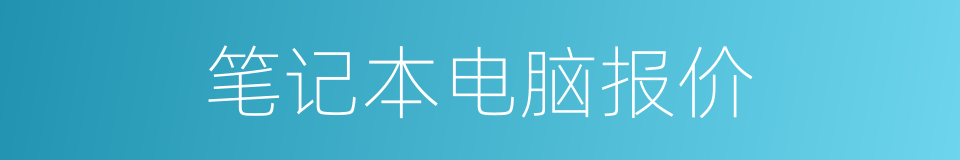 笔记本电脑报价